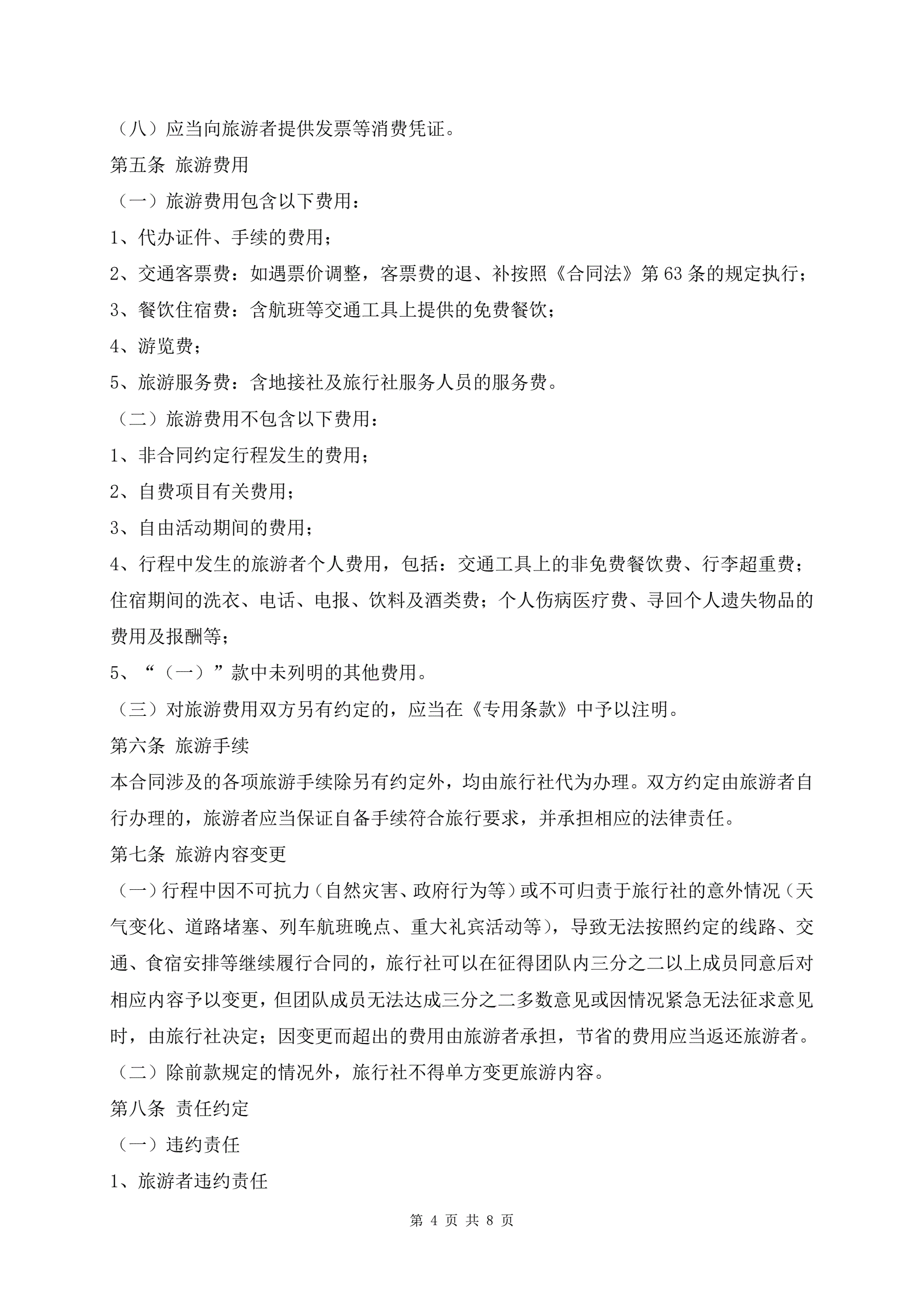 （八）应当向旅游者提供发票等消费凭证。

第五条 旅游费用

（一）旅游费用包含以下费用：

1、代办证件、手续的费用；

2、交通客票费：如遇票价调整，客票费的退、补按照《合同法》第63条的规定执行；

3、餐饮住宿费：含航班等交通工具上提供的免费餐饮；

4、游览费；

5、旅游服务费：含地接社及旅行社服务人员的服务费。

（二）旅游费用不包含以下费用：

1、非合同约定行程发生的费用；

2、自费项目有关费用；

3、自由活动期间的费用；

4、行程中发生的旅游者个人费用，包括：交通工具上的非免费餐饮费、行李超重费；住宿期间的洗衣、电话、电报、饮料及酒类费；个人伤病医疗费、寻回个人遗失物品的费用及报酬等；

5、“（一）”款中未列明的其他费用。

（三）对旅游费用双方另有约定的，应当在《专用条款》中予以注明。

第六条 旅游手续

本合同涉及的各项旅游手续除另有约定外，均由旅行社代为办理。双方约定由旅游者自行办理的，旅游者应当保证自备手续符合旅行要求，并承担相应的法律责任。

第七条 旅游内容变更

（一）行程中因不可抗力（自然灾害、政府行为等）或不可归责于旅行社的意外情况（天气变化、道路堵塞、列车航班晚点、重大礼宾活动等），导致无法按照约定的线路、交通、食宿安排等继续履行合同的，旅行社可以在征得团队内三分之二以上成员同意后对相应内容予以变更，但团队成员无法达成三分之二多数意见或因情况紧急无法征求意见时，由旅行社决定；因变更而超出的费用由旅游者承担，节省的费用应当返还旅游者。

（二）除前款规定的情况外，旅行社不得单方变更旅游内容。

第八条 责任约定

（一）违约责任

1、旅游者违约责任

第 4 页 共 8 页